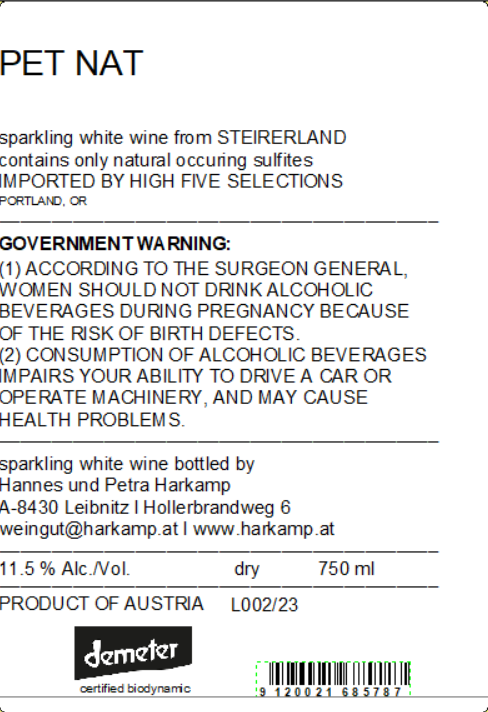 PET NAT

sparkling white wine from STEIRERLAND
contains only natural occuring sulfites
IMPORTED BY HIGH FIVE SELECTIONS
PORTLAND, OR

GOVERNMENT WARNING:
(1) ACCORDING TO THE SURGEON GENERAL, WOMEN SHOULD NOT DRINK ALCOHOLIC BEVERAGES DURING PREGNANCY BECAUSE OF THE RISK OF BIRTH DEFECTS.
(2) CONSUMPTION OF ALCOHOLIC BEVERAGES IMPAIRS YOUR ABILITY TO DRIVE A CAR OR OPERATE MACHINERY, AND MAY CAUSE HEALTH PROBLEMS.

sparkling white wine bottled by
Hannes und Petra Harkamp
A-8430 Leibnitz I Hollerbrandweg 6
weingut@harkamp.at I www.harkamp.at

11.5 % Alc./Vol. dry 750 ml

PRODUCT OF AUSTRIA L002/23

demeter
certified biodynamic

9 120021 685787